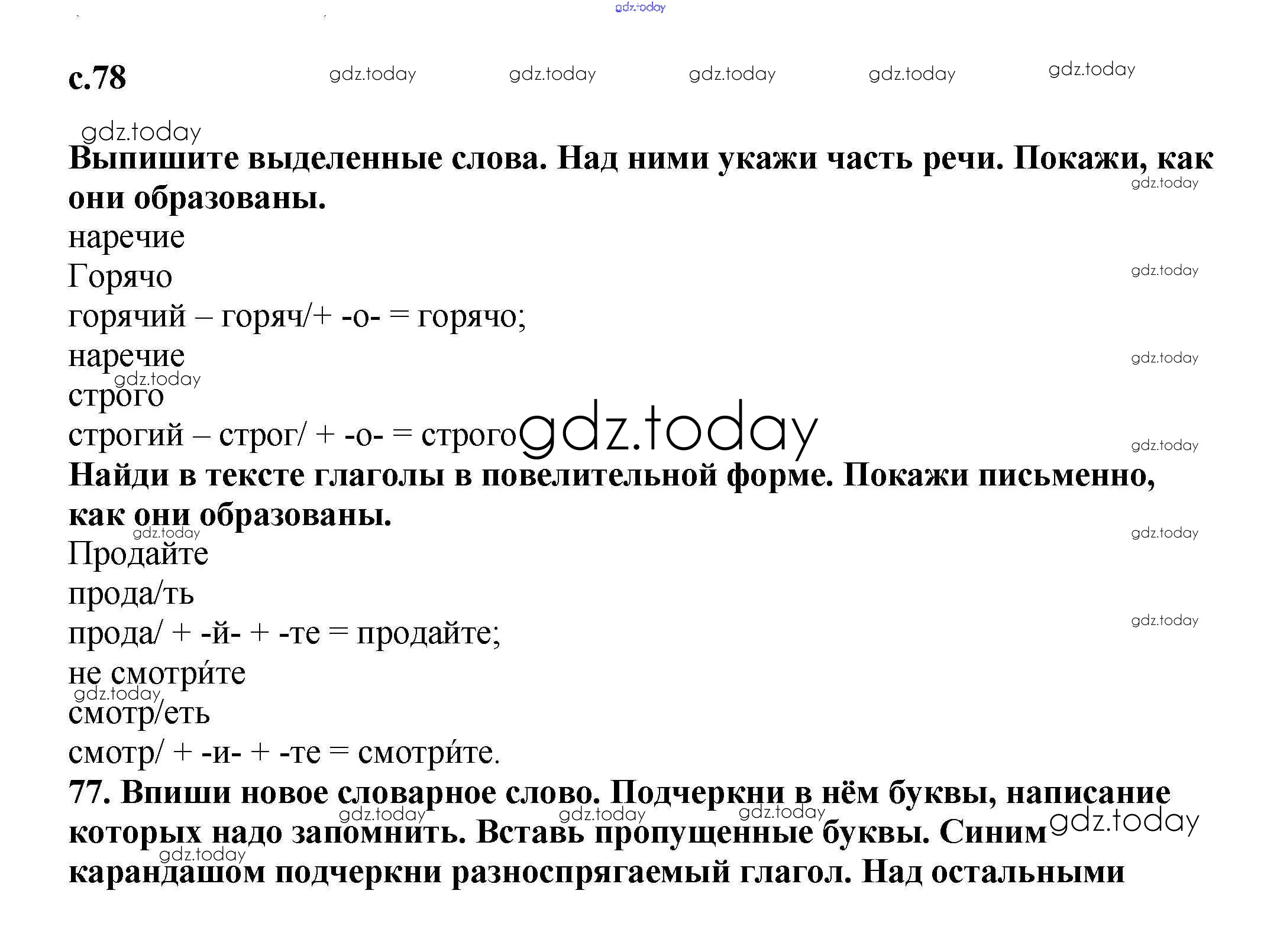 gdz.today

с.78 gdz.today gdz.today gdz.today gdz.today gdz.today

gdz.today

Выпишите выделенные слова. Над ними укажи часть речи. Покажи, как они образованы.

gdz.today

наречие

Горячо

gdz.today

горячий – горяч/+ -о- = горячо;

наречие

gdz.today

gdz.today

строго

строгий – строг/ + -о- = строго gdz.today

gdz.today

Найди в тексте глаголы в повелительной форме. Покажи письменно, как они образованы.

gdz.today

gdz.today

Продайте

прода/ть

gdz.today

прода/ + -й- + -те = продайте;

не смотри́те

gdz.today

смотр/еть

смотр/ + -и- + -те = смотри́те.

77. Впиши новое словарное слово. Подчеркни в нём буквы, написание которых надо запомнить. Вставь пропущенные буквы. Синим карандашом подчеркни разноспрягаемый глагол. Над остальными

gdz.today gdz.today gdz.today gdz.today

gdz.today